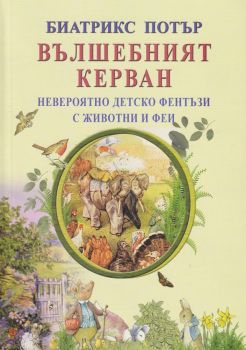 БИАТРИКС ПОТЪР
ВЪЛШЕБНИЯТ КЕРВАН
НЕВЕРОЯТНО ДЕТСКО ФЕНТЪЗИ С ЖИВОТНИ И ФЕИ